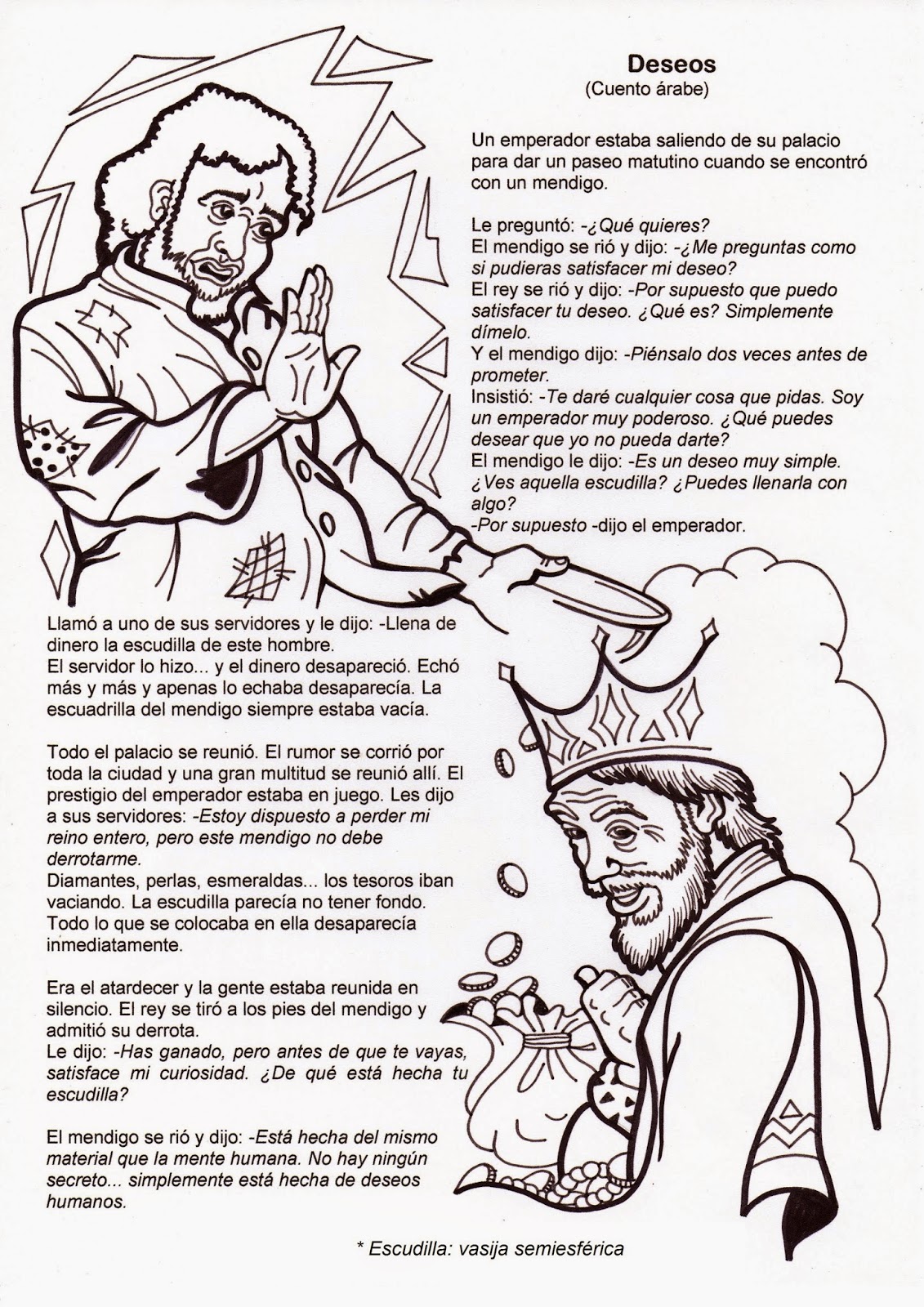 Deseos
(Cuento árabe)

Un emperador estaba saliendo de su palacio para dar un paseo matutino cuando se encontró con un mendigo.

Le preguntó: -¿Qué quieres?
El mendigo se rió y dijo: -¿Me preguntas como si pudieras satisfacer mi deseo?
El rey se rió y dijo: -Por supuesto que puedo satisfacer tu deseo. ¿Qué es? Simplemente dímelo.
Y el mendigo dijo: -Piénsalo dos veces antes de prometer.
Insistió: -Te daré cualquier cosa que pidas. Soy un emperador muy poderoso. ¿Qué puedes desear que yo no pueda darte?
El mendigo le dijo: -Es un deseo muy simple. ¿Ves aquella escudilla? ¿Puedes llenarla con algo?
-Por supuesto -dijo el emperador.

Llamó a uno de sus servidores y le dijo: -Llena de dinero la escudilla de este hombre.
El servidor lo hizo... y el dinero desapareció. Echó más y más y apenas lo echaba desaparecía. La escuadrilla del mendigo siempre estaba vacía.

Todo el palacio se reunió. El rumor se corrió por toda la ciudad y una gran multitud se reunió allí. El prestigio del emperador estaba en juego. Les dijo a sus servidores: -Estoy dispuesto a perder mi reino entero, pero este mendigo no debe derrotarme.
Diamantes, perlas, esmeraldas... los tesoros iban vaciando. La escudilla parecía no tener fondo. Todo lo que se colocaba en ella desaparecía inmediatamente.

Era el atardecer y la gente estaba reunida en silencio. El rey se tiró a los pies del mendigo y admitió su derrota.
Le dijo: -Has ganado, pero antes de que te vayas, satisface mi curiosidad. ¿De qué está hecha tu escudilla?

El mendigo se rió y dijo: -Está hecha del mismo material que la mente humana. No hay ningún secreto... simplemente está hecha de deseos humanos.

* Escudilla: vasija semiesférica